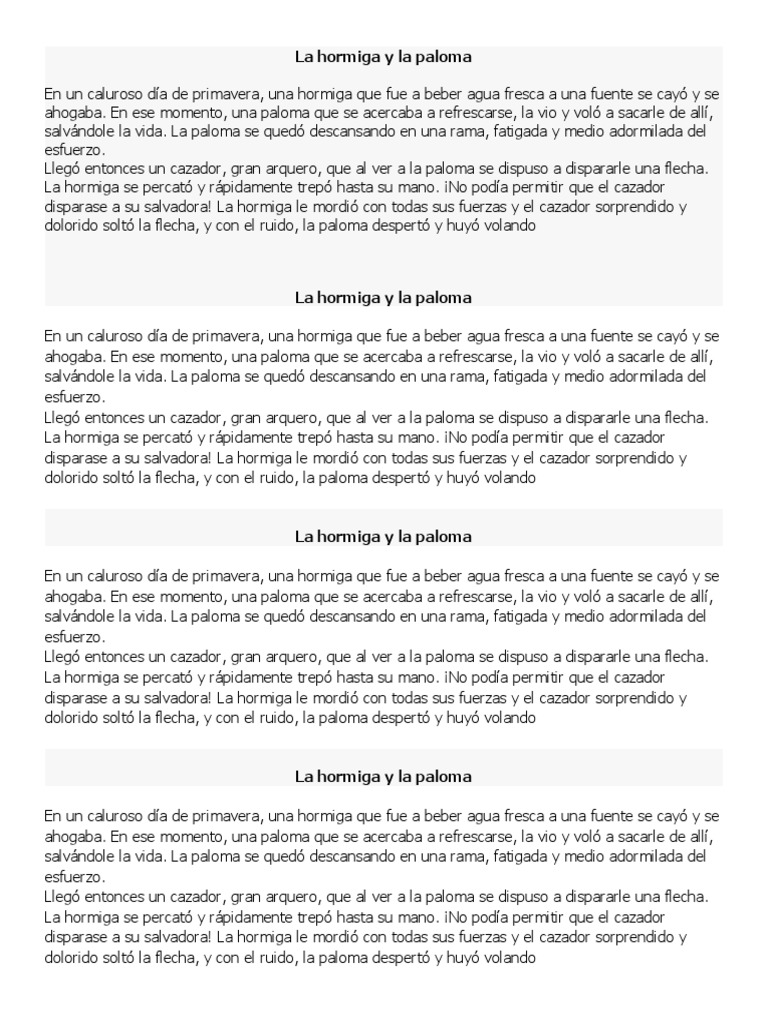 La hormiga y la paloma

En un caluroso día de primavera, una hormiga que fue a beber agua fresca a una fuente se cayó y se ahogaba. En ese momento, una paloma que se acercaba a refrescarse, la vio y voló a sacarle de allí, salvándole la vida. La paloma se quedó descansando en una rama, fatigada y medio adormilada del esfuerzo.
Llegó entonces un cazador, gran arquero, que al ver a la paloma se dispuso a dispararle una flecha. La hormiga se percató y rápidamente trepó hasta su mano. ¡No podía permitir que el cazador disparase a su salvadora! La hormiga le mordió con todas sus fuerzas y el cazador sorprendido y dolorido soltó la flecha, y con el ruido, la paloma despertó y huyó volando

La hormiga y la paloma

En un caluroso día de primavera, una hormiga que fue a beber agua fresca a una fuente se cayó y se ahogaba. En ese momento, una paloma que se acercaba a refrescarse, la vio y voló a sacarle de allí, salvándole la vida. La paloma se quedó descansando en una rama, fatigada y medio adormilada del esfuerzo.
Llegó entonces un cazador, gran arquero, que al ver a la paloma se dispuso a dispararle una flecha. La hormiga se percató y rápidamente trepó hasta su mano. ¡No podía permitir que el cazador disparase a su salvadora! La hormiga le mordió con todas sus fuerzas y el cazador sorprendido y dolorido soltó la flecha, y con el ruido, la paloma despertó y huyó volando

La hormiga y la paloma

En un caluroso día de primavera, una hormiga que fue a beber agua fresca a una fuente se cayó y se ahogaba. En ese momento, una paloma que se acercaba a refrescarse, la vio y voló a sacarle de allí, salvándole la vida. La paloma se quedó descansando en una rama, fatigada y medio adormilada del esfuerzo.
Llegó entonces un cazador, gran arquero, que al ver a la paloma se dispuso a dispararle una flecha. La hormiga se percató y rápidamente trepó hasta su mano. ¡No podía permitir que el cazador disparase a su salvadora! La hormiga le mordió con todas sus fuerzas y el cazador sorprendido y dolorido soltó la flecha, y con el ruido, la paloma despertó y huyó volando

La hormiga y la paloma

En un caluroso día de primavera, una hormiga que fue a beber agua fresca a una fuente se cayó y se ahogaba. En ese momento, una paloma que se acercaba a refrescarse, la vio y voló a sacarle de allí, salvándole la vida. La paloma se quedó descansando en una rama, fatigada y medio adormilada del esfuerzo.
Llegó entonces un cazador, gran arquero, que al ver a la paloma se dispuso a dispararle una flecha. La hormiga se percató y rápidamente trepó hasta su mano. ¡No podía permitir que el cazador disparase a su salvadora! La hormiga le mordió con todas sus fuerzas y el cazador sorprendido y dolorido soltó la flecha, y con el ruido, la paloma despertó y huyó volando